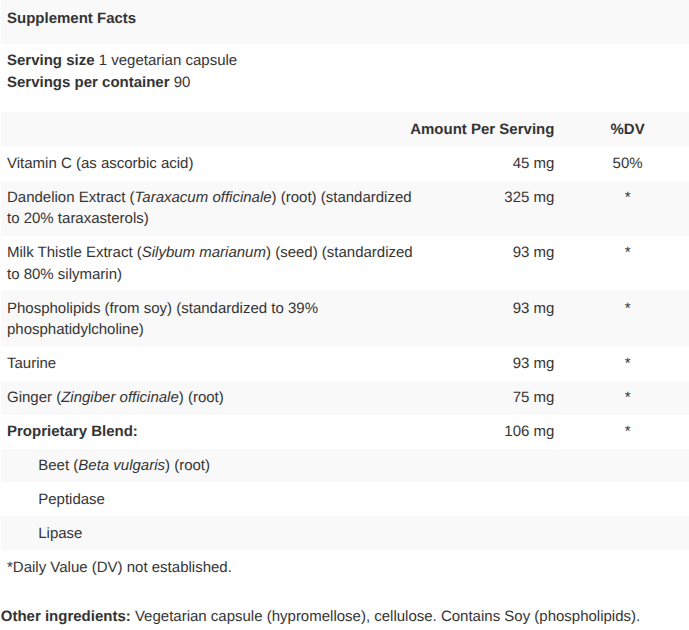 Supplement Facts

Serving size 1 vegetarian capsule
Servings per container 90

| | Amount Per Serving | %DV |
|---|---|---|
| Vitamin C (as ascorbic acid) | 45 mg | 50% |
| Dandelion Extract (Taraxacum officinale) (root) (standardized to 20% taraxasterols) | 325 mg | * |
| Milk Thistle Extract (Silybum marianum) (seed) (standardized to 80% silymarin) | 93 mg | * |
| Phospholipids (from soy) (standardized to 39% phosphatidylcholine) | 93 mg | * |
| Taurine | 93 mg | * |
| Ginger (Zingiber officinale) (root) | 75 mg | * |
| Proprietary Blend: | 106 mg | * |
| Beet (Beta vulgaris) (root) | | |
| Peptidase | | |
| Lipase | | |

*Daily Value (DV) not established.

Other ingredients: Vegetarian capsule (hypromellose), cellulose. Contains Soy (phospholipids).